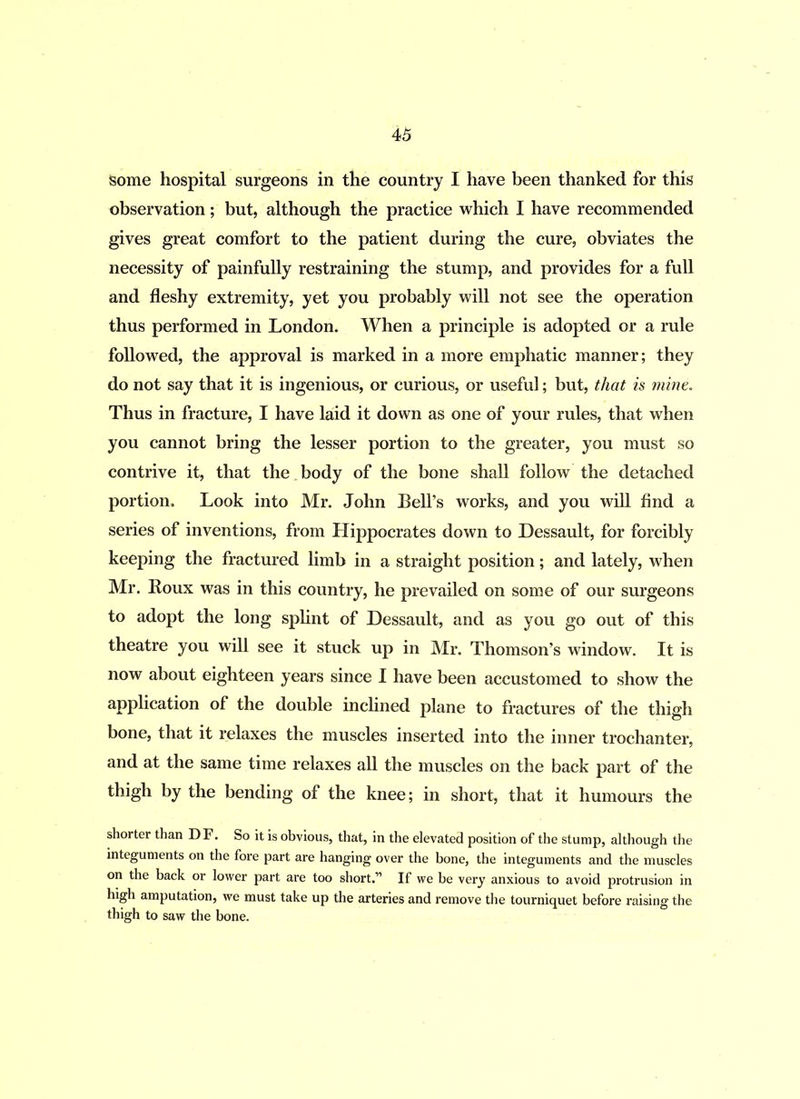 45

some hospital surgeons in the country I have been thanked for this observation; but, although the practice which I have recommended gives great comfort to the patient during the cure, obviates the necessity of painfully restraining the stump, and provides for a full and fleshy extremity, yet you probably will not see the operation thus performed in London. When a principle is adopted or a rule followed, the approval is marked in a more emphatic manner; they do not say that it is ingenious, or curious, or useful; but, that is mine. Thus in fracture, I have laid it down as one of your rules, that when you cannot bring the lesser portion to the greater, you must so contrive it, that the body of the bone shall follow the detached portion. Look into Mr. John Bell's works, and you will find a series of inventions, from Hippocrates down to Dessault, for forcibly keeping the fractured limb in a straight position; and lately, when Mr. Roux was in this country, he prevailed on some of our surgeons to adopt the long splint of Dessault, and as you go out of this theatre you will see it stuck up in Mr. Thomson's window. It is now about eighteen years since I have been accustomed to show the application of the double inclined plane to fractures of the thigh bone, that it relaxes the muscles inserted into the inner trochanter, and at the same time relaxes all the muscles on the back part of the thigh by the bending of the knee; in short, that it humours the

shorter than DF. So it is obvious, that, in the elevated position of the stump, although the integuments on the fore part are hanging over the bone, the integuments and the muscles on the back or lower part are too short." If we be very anxious to avoid protrusion in high amputation, we must take up the arteries and remove the tourniquet before raising the thigh to saw the bone.